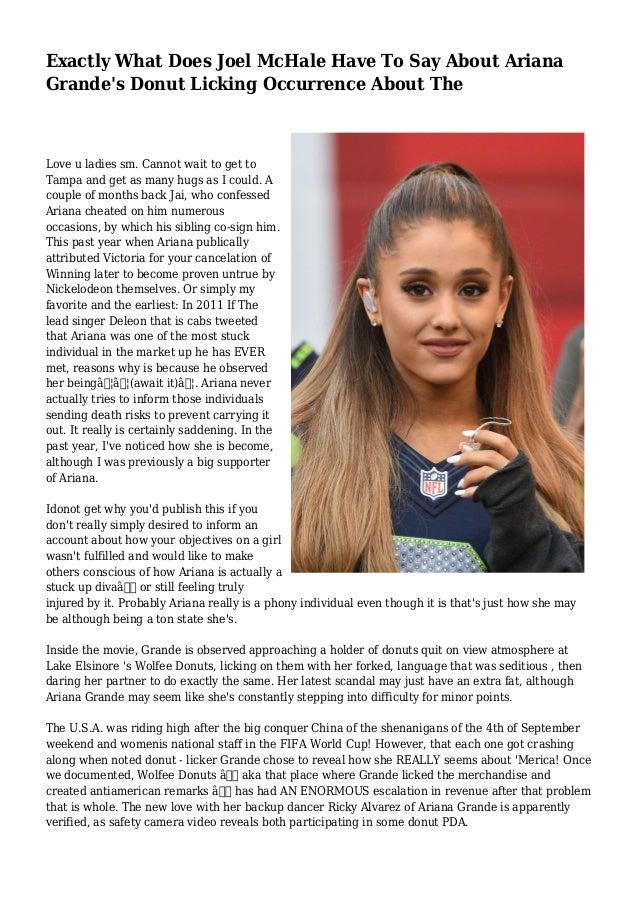 Exactly What Does Joel McHale Have To Say About Ariana Grande's Donut Licking Occurrence About The

Love u ladies sm. Cannot wait to get to Tampa and get as many hugs as I could. A couple of months back Jai, who confessed Ariana cheated on him numerous occasions, by which his sibling co-sign him. This past year when Ariana publically attributed Victoria for your cancelation of Winning later to become proven untrue by Nickelodeon themselves. Or simply my favorite and the earliest: In 2011 If The lead singer Deleon that is cabs tweeted that Ariana was one of the most stuck individual in the market up he has EVER met, reasons why is because he observed her beingâ¦â¦(await it)â¦. Ariana never actually tries to inform those individuals sending death risks to prevent carrying it out. It really is certainly saddening. In the past year, I've noticed how she is become, although I was previously a big supporter of Ariana.

Idonot get why you'd publish this if you don't really simply desired to inform an account about how your objectives on a girl wasn't fulfilled and would like to make others conscious of how Ariana is actually a stuck up divaâ or still feeling truly injured by it. Probably Ariana really is a phony individual even though it is that's just how she may be although being a ton state she's.

Inside the movie, Grande is observed approaching a holder of donuts quit on view atmosphere at Lake Elsinore 's Wolfee Donuts, licking on them with her forked, language that was seditious , then daring her partner to do exactly the same. Her latest scandal may just have an extra fat, although Ariana Grande may seem like she's constantly stepping into difficulty for minor points.

The U.S.A. was riding high after the big conquer China of the shenanigans of the 4th of September weekend and womenis national staff in the FIFA World Cup! However, that each one got crashing along when noted donut - licker Grande chose to reveal how she REALLY seems about 'Merica! Once we documented, Wolfee Donuts â aka that place where Grande licked the merchandise and created antiamerican remarks â has had AN ENORMOUS escalation in revenue after that problem that is whole. The new love with her backup dancer Ricky Alvarez of Ariana Grande is apparently verified, as safety camera video reveals both participating in some donut PDA.